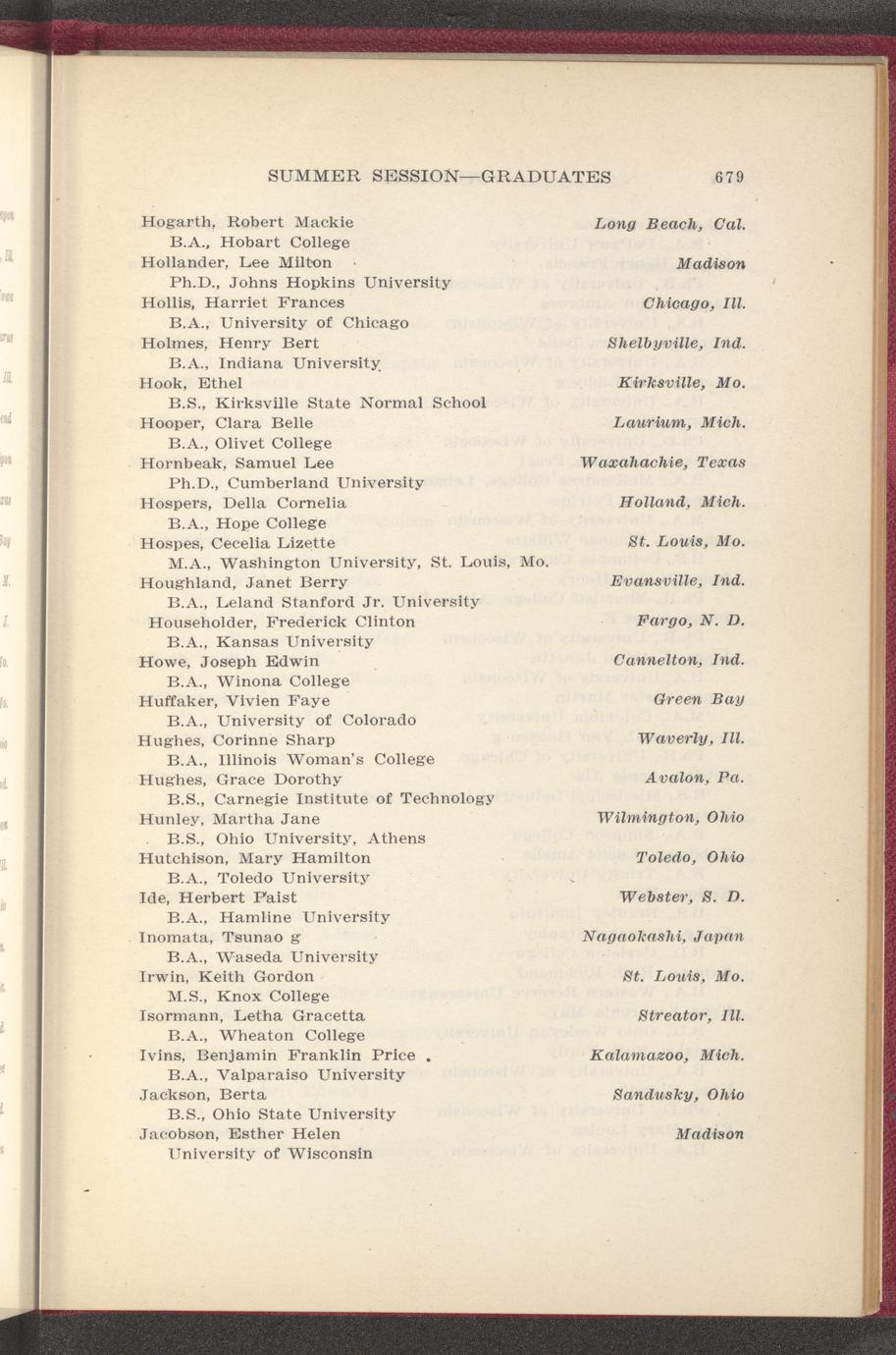 SUMMER SESSION—GRADUATES 679

Hogarth, Robert Mackie Long Beach, Cal.
B.A., Hobart College
Hollander, Lee Milton Madison
Ph.D., Johns Hopkins University
Hollis, Harriet Frances Chicago, Ill.
B.A., University of Chicago
Holmes, Henry Bert Shelbyville, Ind.
B.A., Indiana University
Hook, Ethel Kirksville, Mo.
B.S., Kirksville State Normal School
Hooper, Clara Belle Laurium, Mich.
B.A., Olivet College
Hornbeak, Samuel Lee Waxahachie, Texas
Ph.D., Cumberland University
Hospers, Della Cornelia Holland, Mich.
B.A., Hope College
Hospes, Cecelia Lizette St. Louis, Mo.
M.A., Washington University, St. Louis, Mo.
Houghland, Janet Berry Evansville, Ind.
B.A., Leland Stanford Jr. University
Householder, Frederick Clinton Fargo, N. D.
B.A., Kansas University
Howe, Joseph Edwin Cannelton, Ind.
B.A., Winona College
Huffaker, Vivien Faye Green Bay
B.A., University of Colorado
Hughes, Corinne Sharp Waverly, Ill.
B.A., Illinois Woman's College
Hughes, Grace Dorothy Avalon, Pa.
B.S., Carnegie Institute of Technology
Hunley, Martha Jane Wilmington, Ohio
B.S., Ohio University, Athens
Hutchison, Mary Hamilton Toledo, Ohio
B.A., Toledo University
Ide, Herbert Paist Webster, S. D.
B.A., Hamline University
Inomata, Tsunao g Nagaokashi, Japan
B.A., Waseda University
Irwin, Keith Gordon St. Louis, Mo.
M.S., Knox College
Isormann, Letha Gracetta Streator, Ill.
B.A., Wheaton College
Ivins, Benjamin Franklin Price Kalamazoo, Mich.
B.A., Valparaiso University
Jackson, Berta Sandusky, Ohio
B.S., Ohio State University
Jacobson, Esther Helen Madison
University of Wisconsin